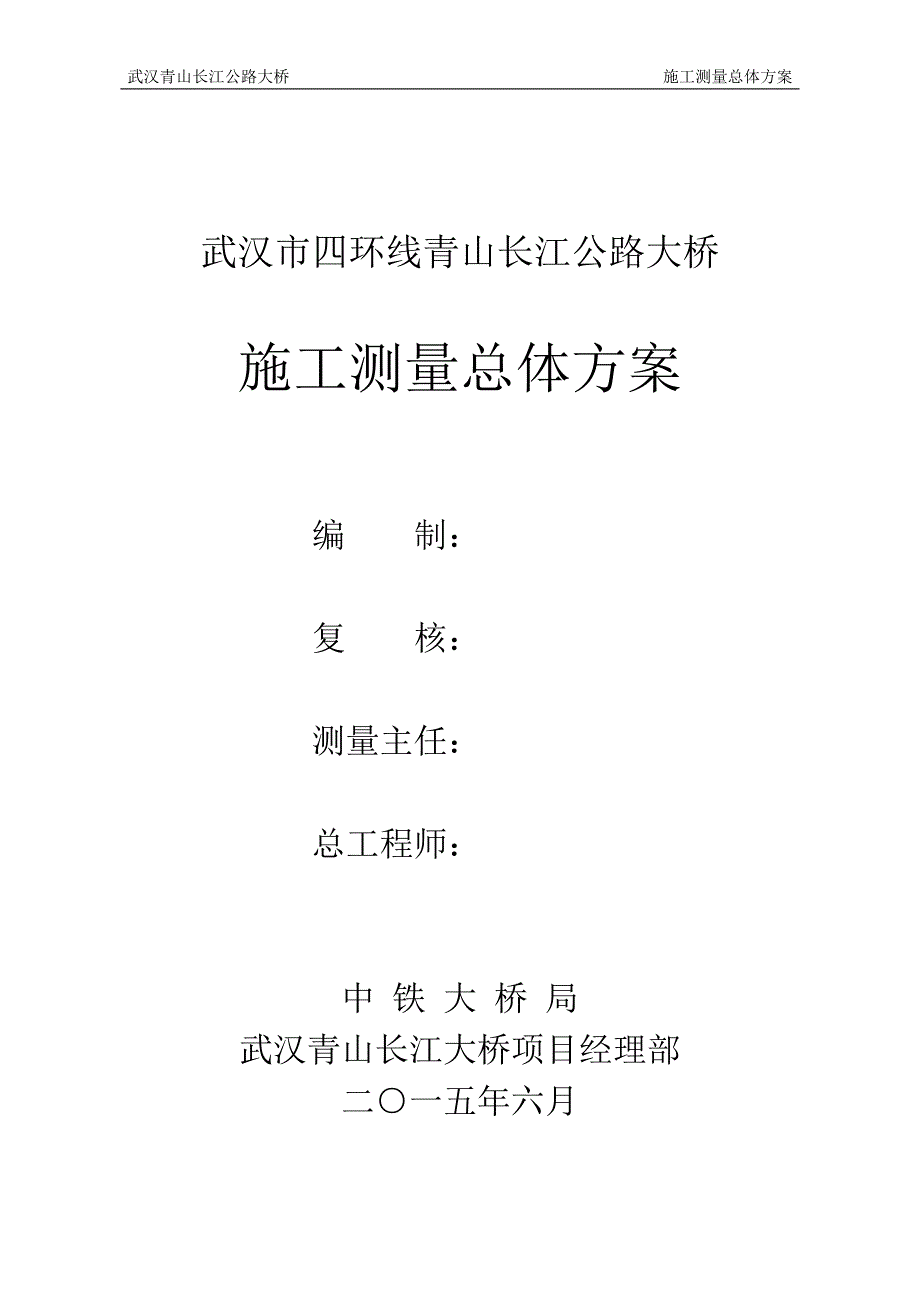 武汉青山长江公路大桥　　施工测量总体方案

武汉市四环线青山长江公路大桥

施工测量总体方案

编　　制：

复　　核：

测量主任：

总工程师：

中 铁 大 桥 局
武汉青山长江大桥项目经理部
二〇一五年六月